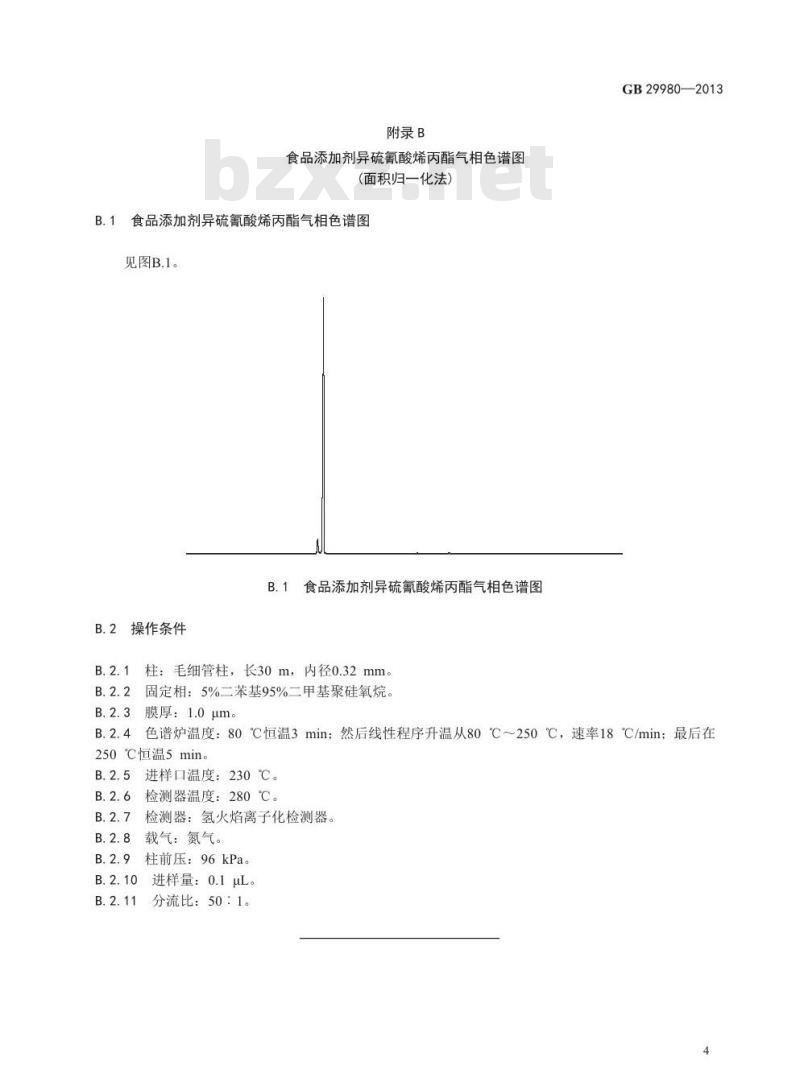 GB 29980—2013

附录 B
食品添加剂异硫氰酸烯丙酯气相色谱图
（面积归一化法）

bzxz.net

B.1 食品添加剂异硫氰酸烯丙酯气相色谱图

见图B.1。

B.1 食品添加剂异硫氰酸烯丙酯气相色谱图

B.2 操作条件

B.2.1 柱：毛细管柱，长30 m，内径0.32 mm。
B.2.2 固定相：5%二苯基95%二甲基聚硅氧烷。
B.2.3 膜厚：1.0 μm。
B.2.4 色谱炉温度：80 ℃恒温3 min；然后线性程序升温从80 ℃～250 ℃，速率18 ℃/min；最后在250 ℃恒温5 min。
B.2.5 进样口温度：230 ℃。
B.2.6 检测器温度：280 ℃。
B.2.7 检测器：氢火焰离子化检测器。
B.2.8 载气：氮气。
B.2.9 柱前压：96 kPa。
B.2.10 进样量：0.1 μL。
B.2.11 分流比：50∶1。

4